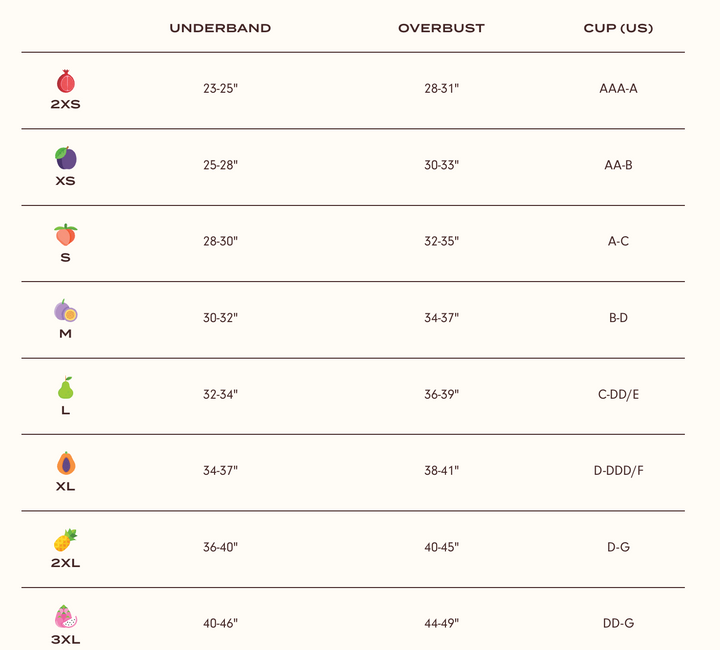 | | UNDERBAND | OVERBUST | CUP (US) |
|---|---|---|---|
| 2XS | 23-25" | 28-31" | AAA-A |
| XS | 25-28" | 30-33" | AA-B |
| S | 28-30" | 32-35" | A-C |
| M | 30-32" | 34-37" | B-D |
| L | 32-34" | 36-39" | C-DD/E |
| XL | 34-37" | 38-41" | D-DDD/F |
| 2XL | 36-40" | 40-45" | D-G |
| 3XL | 40-46" | 44-49" | DD-G |